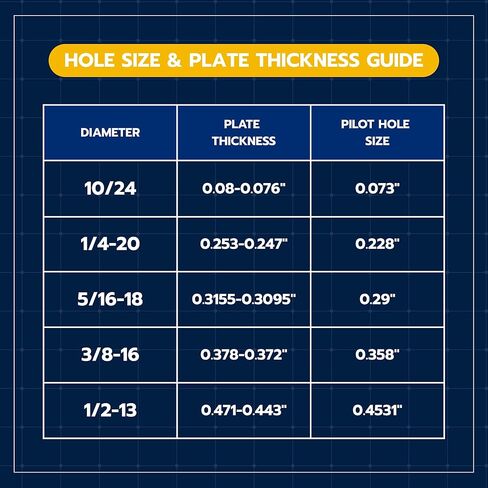 HOLE SIZE & PLATE THICKNESS GUIDE

| DIAMETER | PLATE THICKNESS | PILOT HOLE SIZE |
|---|---|---|
| 10/24 | 0.08-0.076" | 0.073" |
| 1/4-20 | 0.253-0.247" | 0.228" |
| 5/16-18 | 0.3155-0.3095" | 0.29" |
| 3/8-16 | 0.378-0.372" | 0.358" |
| 1/2-13 | 0.471-0.443" | 0.4531" |